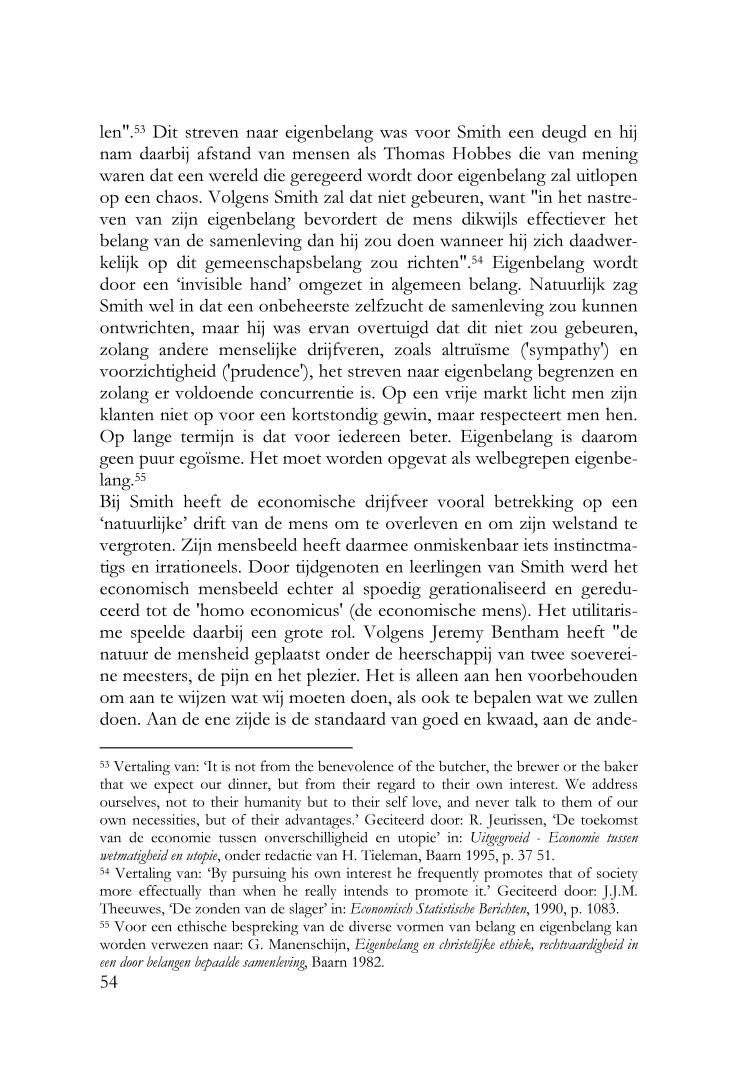 len".$^{53}$ Dit streven naar eigenbelang was voor Smith een deugd en hij nam daarbij afstand van mensen als Thomas Hobbes die van mening waren dat een wereld die geregeerd wordt door eigenbelang zal uitlopen op een chaos. Volgens Smith zal dat niet gebeuren, want "in het nastreven van zijn eigenbelang bevordert de mens dikwijls effectiever het belang van de samenleving dan hij zou doen wanneer hij zich daadwerkelijk op dit gemeenschapsbelang zou richten".$^{54}$ Eigenbelang wordt door een 'invisible hand' omgezet in algemeen belang. Natuurlijk zag Smith wel in dat een onbeheerste zelfzucht de samenleving zou kunnen ontwrichten, maar hij was ervan overtuigd dat dit niet zou gebeuren, zolang andere menselijke drijfveren, zoals altruïsme ('sympathy') en voorzichtigheid ('prudence'), het streven naar eigenbelang begrenzen en zolang er voldoende concurrentie is. Op een vrije markt licht men zijn klanten niet op voor een kortstondig gewin, maar respecteert men hen. Op lange termijn is dat voor iedereen beter. Eigenbelang is daarom geen puur egoïsme. Het moet worden opgevat als welbegrepen eigenbelang.$^{55}$
Bij Smith heeft de economische drijfveer vooral betrekking op een 'natuurlijke' drift van de mens om te overleven en om zijn welstand te vergroten. Zijn mensbeeld heeft daarmee onmiskenbaar iets instinctmatigs en irrationeels. Door tijdgenoten en leerlingen van Smith werd het economisch mensbeeld echter al spoedig gerationaliseerd en gereduceerd tot de 'homo economicus' (de economische mens). Het utilitarisme speelde daarbij een grote rol. Volgens Jeremy Bentham heeft "de natuur de mensheid geplaatst onder de heerschappij van twee soevereine meesters, de pijn en het plezier. Het is alleen aan hen voorbehouden om aan te wijzen wat wij moeten doen, als ook te bepalen wat we zullen doen. Aan de ene zijde is de standaard van goed en kwaad, aan de ande-

$^{53}$ Vertaling van: 'It is not from the benevolence of the butcher, the brewer or the baker that we expect our dinner, but from their regard to their own interest. We address ourselves, not to their humanity but to their self love, and never talk to them of our own necessities, but of their advantages.' Geciteerd door: R. Jeurissen, 'De toekomst van de economie tussen onverschilligheid en utopie' in: Uitgegroeid - Economie tussen wetmatigheid en utopie, onder redactie van H. Tieleman, Baarn 1995, p. 37 51.
$^{54}$ Vertaling van: 'By pursuing his own interest he frequently promotes that of society more effectually than when he really intends to promote it.' Geciteerd door: J.J.M. Theeuwes, 'De zonden van de slager' in: Economisch Statistische Berichten, 1990, p. 1083.
$^{55}$ Voor een ethische bespreking van de diverse vormen van belang en eigenbelang kan worden verwezen naar: G. Manenschijn, Eigenbelang en christelijke ethiek, rechtvaardigheid in een door belangen bepaalde samenleving, Baarn 1982.
54